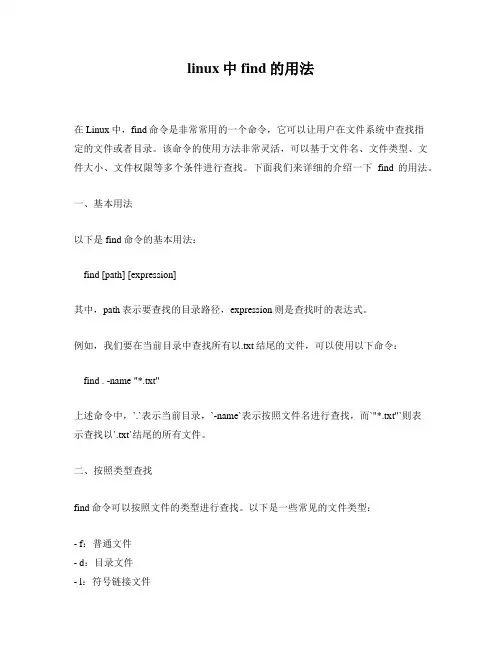 linux 中 find 的用法

在 Linux 中，find 命令是非常常用的一个命令，它可以让用户在文件系统中查找指定的文件或者目录。该命令的使用方法非常灵活，可以基于文件名、文件类型、文件大小、文件权限等多个条件进行查找。下面我们来详细的介绍一下 find 的用法。

一、基本用法

以下是 find 命令的基本用法：

find [path] [expression]

其中，path 表示要查找的目录路径，expression 则是查找时的表达式。

例如，我们要在当前目录中查找所有以.txt 结尾的文件，可以使用以下命令：

find . -name "*.txt"

上述命令中，`.`表示当前目录，`-name`表示按照文件名进行查找，而`"*.txt"`则表示查找以`.txt`结尾的所有文件。

二、按照类型查找

find 命令可以按照文件的类型进行查找。以下是一些常见的文件类型：

- f：普通文件
- d：目录文件
- l：符号链接文件